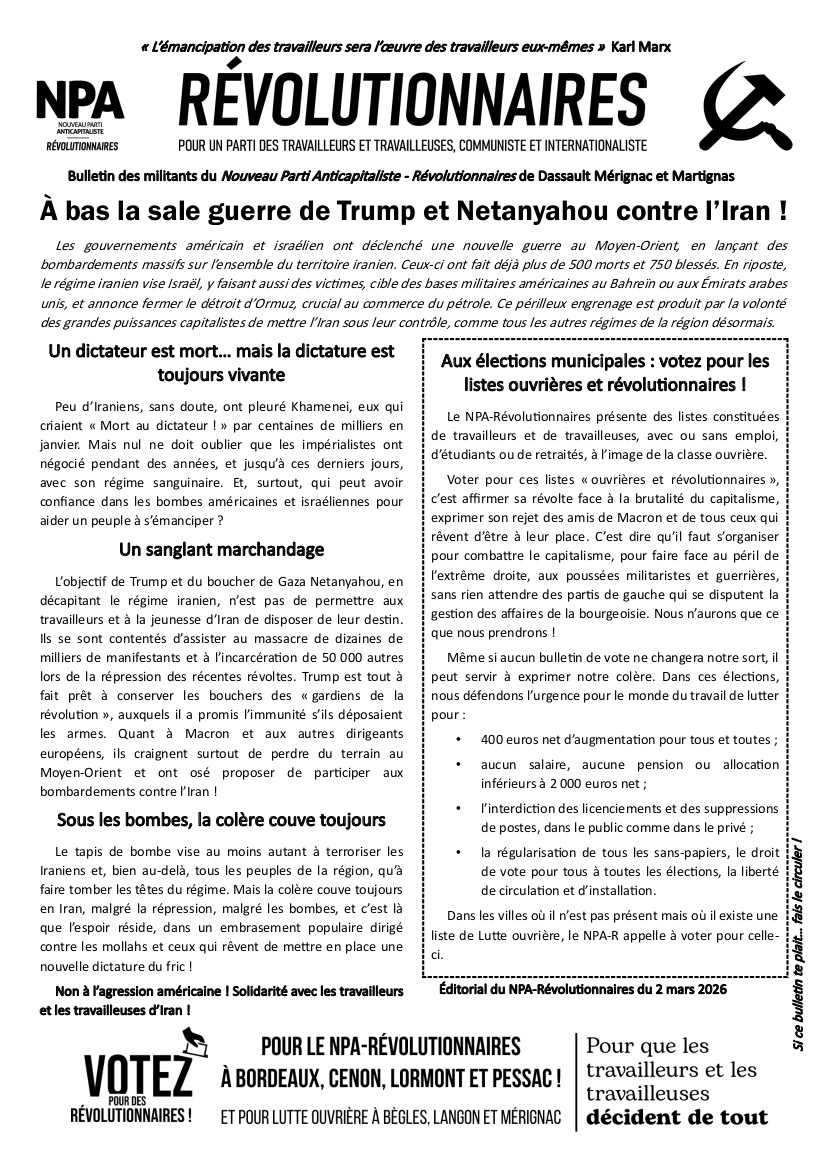 « L'émancipation des travailleurs sera l'œuvre des travailleurs eux-mêmes » Karl Marx

NPA
NOUVEAU PARTI ANTICAPITALISTE
RÉVOLUTIONNAIRES

RÉVOLUTIONNAIRES

POUR UN PARTI DES TRAVAILLEURS ET TRAVAILLEUSES, COMMUNISTE ET INTERNATIONALISTE

Bulletin des militants du Nouveau Parti Anticapitaliste - Révolutionnaires de Dassault Mérignac et Martignas

À bas la sale guerre de Trump et Netanyahou contre l'Iran !

Les gouvernements américain et israélien ont déclenché une nouvelle guerre au Moyen-Orient, en lançant des bombardements massifs sur l'ensemble du territoire iranien. Ceux-ci ont fait déjà plus de 500 morts et 750 blessés. En riposte, le régime iranien vise Israël, y faisant aussi des victimes, cible des bases militaires américaines au Bahreïn ou aux Émirats arabes unis, et annonce fermer le détroit d'Ormuz, crucial au commerce du pétrole. Ce périlleux engrenage est produit par la volonté des grandes puissances capitalistes de mettre l'Iran sous leur contrôle, comme tous les autres régimes de la région désormais.

Un dictateur est mort… mais la dictature est toujours vivante

Peu d'Iraniens, sans doute, ont pleuré Khamenei, eux qui criaient « Mort au dictateur ! » par centaines de milliers en janvier. Mais nul ne doit oublier que les impérialistes ont négocié pendant des années, et jusqu'à ces derniers jours, avec son régime sanguinaire. Et, surtout, qui peut avoir confiance dans les bombes américaines et israéliennes pour aider un peuple à s'émanciper ?

Un sanglant marchandage

L'objectif de Trump et du boucher de Gaza Netanyahou, en décapitant le régime iranien, n'est pas de permettre aux travailleurs et à la jeunesse d'Iran de disposer de leur destin. Ils se sont contentés d'assister au massacre de dizaines de milliers de manifestants et à l'incarcération de 50 000 autres lors de la répression des récentes révoltes. Trump est tout à fait prêt à conserver les bouchers des « gardiens de la révolution », auxquels il a promis l'immunité s'ils déposaient les armes. Quant à Macron et aux autres dirigeants européens, ils craignent surtout de perdre du terrain au Moyen-Orient et ont osé proposer de participer aux bombardements contre l'Iran !

Sous les bombes, la colère couve toujours

Le tapis de bombe vise au moins autant à terroriser les Iraniens et, bien au-delà, tous les peuples de la région, qu'à faire tomber les têtes du régime. Mais la colère couve toujours en Iran, malgré la répression, malgré les bombes, et c'est là que l'espoir réside, dans un embrasement populaire dirigé contre les mollahs et ceux qui rêvent de mettre en place une nouvelle dictature du fric !

Non à l'agression américaine ! Solidarité avec les travailleurs et les travailleuses d'Iran !

Aux élections municipales : votez pour les listes ouvrières et révolutionnaires !

Le NPA-Révolutionnaires présente des listes constituées de travailleurs et de travailleuses, avec ou sans emploi, d'étudiants ou de retraités, à l'image de la classe ouvrière.

Voter pour ces listes « ouvrières et révolutionnaires », c'est affirmer sa révolte face à la brutalité du capitalisme, exprimer son rejet des amis de Macron et de tous ceux qui rêvent d'être à leur place. C'est dire qu'il faut s'organiser pour combattre le capitalisme, pour faire face au péril de l'extrême droite, aux poussées militaristes et guerrières, sans rien attendre des partis de gauche qui se disputent la gestion des affaires de la bourgeoisie. Nous n'aurons que ce que nous prendrons !

Même si aucun bulletin de vote ne changera notre sort, il peut servir à exprimer notre colère. Dans ces élections, nous défendons l'urgence pour le monde du travail de lutter pour :

• 400 euros net d'augmentation pour tous et toutes ;
• aucun salaire, aucune pension ou allocation inférieurs à 2 000 euros net ;
• l'interdiction des licenciements et des suppressions de postes, dans le public comme dans le privé ;
• la régularisation de tous les sans-papiers, le droit de vote pour tous à toutes les élections, la liberté de circulation et d'installation.

Dans les villes où il n'est pas présent mais où il existe une liste de Lutte ouvrière, le NPA-R appelle à voter pour celle-ci.

Éditorial du NPA-Révolutionnaires du 2 mars 2026

Si ce bulletin te plaît… fais le circuler !

VOTEZ POUR DES RÉVOLUTIONNAIRES !

POUR LE NPA-RÉVOLUTIONNAIRES À BORDEAUX, CENON, LORMONT ET PESSAC !
ET POUR LUTTE OUVRIÈRE À BÈGLES, LANGON ET MÉRIGNAC

Pour que les travailleurs et les travailleuses décident de tout